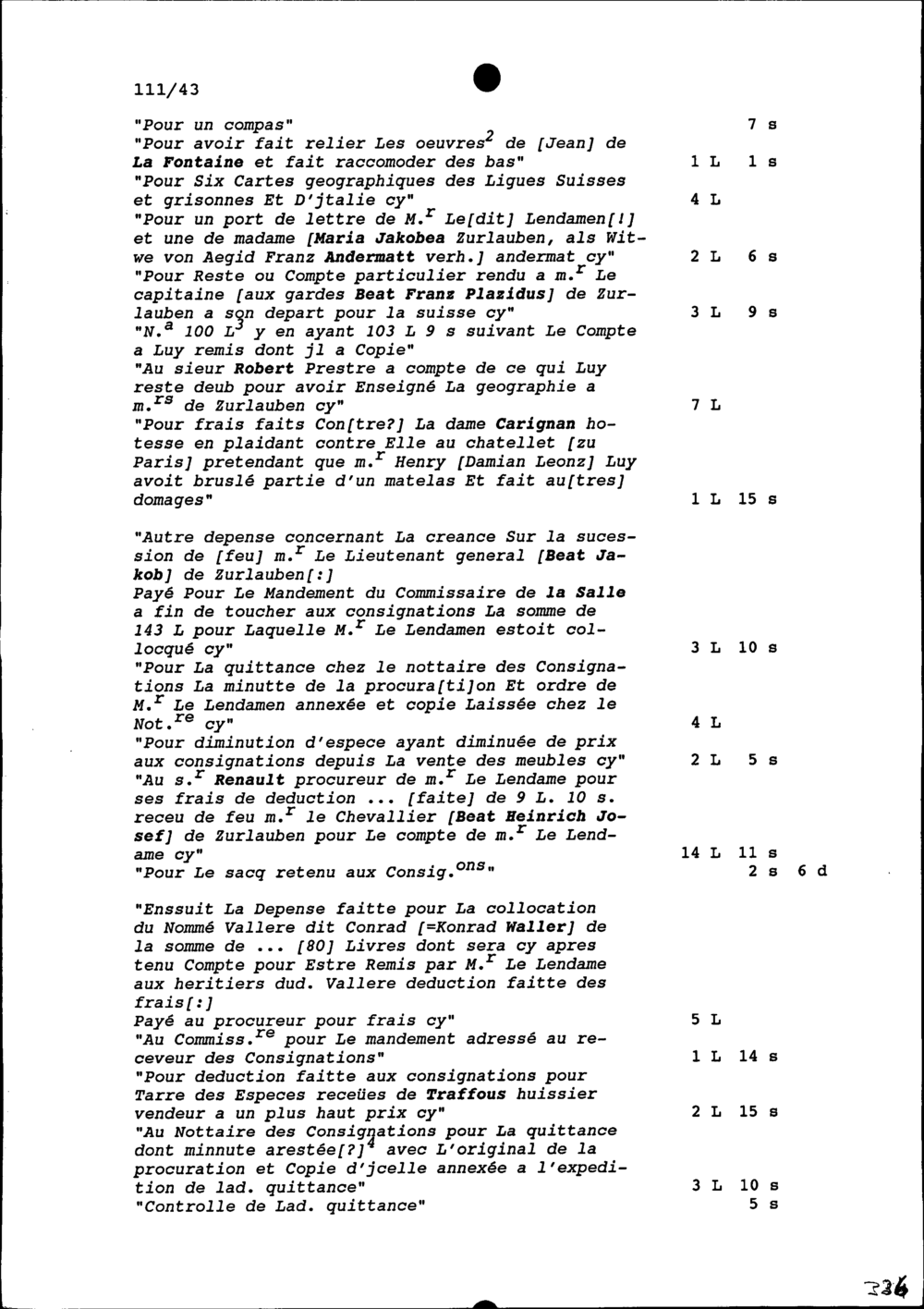 111/43

"Pour un compas" 7 s

"Pour avoir fait relier Les oeuvres$^{2}$ de [Jean] de La Fontaine et fait raccomoder des bas" 1 L 1 s

"Pour Six Cartes geographiques des Ligues Suisses et grisonnes Et D'jtalie cy" 4 L

"Pour un port de lettre de M.$^{r}$ Le[dit] Lendamen[!] et une de madame [Maria Jakobea Zurlauben, als Witwe von Aegid Franz Andermatt verh.] andermat cy" 2 L 6 s

"Pour Reste ou Compte particulier rendu a m.$^{r}$ Le capitaine [aux gardes Beat Franz Plazidus] de Zurlauben a son depart pour la suisse cy" 3 L 9 s

"N.$^{a}$ 100 L$^{3}$ y en ayant 103 L 9 s suivant Le Compte a Luy remis dont jl a Copie"

"Au sieur Robert Prestre a compte de ce qui Luy reste deub pour avoir Enseigné La geographie a m.$^{rs}$ de Zurlauben cy" 7 L

"Pour frais faits Con[tre?] La dame Carignan hotesse en plaidant contre Elle au chatellet [zu Paris] pretendant que m.$^{r}$ Henry [Damian Leonz] Luy avoit bruslé partie d'un matelas Et fait au[tres] domages" 1 L 15 s

"Autre depense concernant La creance Sur la sucession de [feu] m.$^{r}$ Le Lieutenant general [Beat Jakob] de Zurlauben[:]
Payé Pour Le Mandement du Commissaire de la Salle a fin de toucher aux consignations La somme de 143 L pour Laquelle M.$^{r}$ Le Lendamen estoit collocqué cy" 3 L 10 s

"Pour La quittance chez le nottaire des Consignations La minutte de la procura[ti]on Et ordre de M.$^{r}$ Le Lendamen annexée et copie Laissée chez le Not.$^{re}$ cy" 4 L

"Pour diminution d'espece ayant diminuée de prix aux consignations depuis La vente des meubles cy" 2 L 5 s

"Au s.$^{r}$ Renault procureur de m.$^{r}$ Le Lendame pour ses frais de deduction ... [faite] de 9 L. 10 s. receu de feu m.$^{r}$ le Chevallier [Beat Heinrich Josef] de Zurlauben pour Le compte de m.$^{r}$ Le Lendame cy" 14 L 11 s

"Pour Le sacq retenu aux Consig.$^{ons}$" 2 s 6 d

"Enssuit La Depense faitte pour La collocation du Nommé Vallere dit Conrad [=Konrad Waller] de la somme de ... [80] Livres dont sera cy apres tenu Compte pour Estre Remis par M.$^{r}$ Le Lendame aux heritiers dud. Vallere deduction faitte des frais[:]
Payé au procureur pour frais cy" 5 L

"Au Commiss.$^{re}$ pour Le mandement adressé au receveur des Consignations" 1 L 14 s

"Pour deduction faitte aux consignations pour Tarre des Especes receües de Traffous huissier vendeur a un plus haut prix cy" 2 L 15 s

"Au Nottaire des Consignations pour La quittance dont minnute arestée[?]$^{4}$ avec L'original de la procuration et Copie d'jcelle annexée a l'expedition de lad. quittance" 3 L 10 s

"Controlle de Lad. quittance" 5 s

336